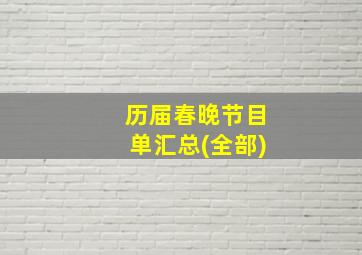 历届春晚节目单汇总(全部)